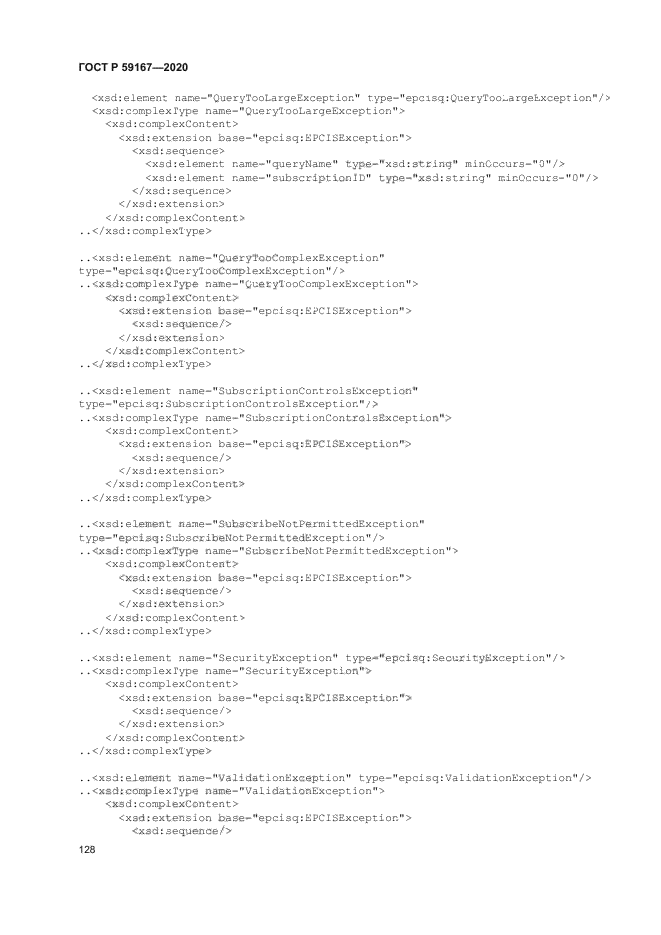 ГОСТ Р 59167—2020

<xsd:element name="QueryTooLargeException" type="epcisq:QueryTooLargeException"/>
<xsd:complexType name="QueryTooLargeException">
<xsd:complexContent>
<xsd:extension base="epcisq:EPCISException">
<xsd:sequence>
<xsd:element name="queryName" type="xsd:string" minOccurs="0"/>
<xsd:element name="subscriptionID" type="xsd:string" minOccurs="0"/>
</xsd:sequence>
</xsd:extension>
</xsd:complexContent>
..</xsd:complexType>

..<xsd:element name="QueryTooComplexException"
type="epcisq:QueryTooComplexException"/>
..<xsd:complexType name="QueryTooComplexException">
<xsd:complexContent>
<xsd:extension base="epcisq:EPCISException">
<xsd:sequence/>
</xsd:extension>
</xsd:complexContent>
..</xsd:complexType>

..<xsd:element name="SubscriptionControlsException"
type="epcisq:SubscriptionControlsException"/>
..<xsd:complexType name="SubscriptionControlsException">
<xsd:complexContent>
<xsd:extension base="epcisq:EPCISException">
<xsd:sequence/>
</xsd:extension>
</xsd:complexContent>
..</xsd:complexType>

..<xsd:element name="SubscribeNotPermittedException"
type="epcisq:SubscribeNotPermittedException"/>
..<xsd:complexType name="SubscribeNotPermittedException">
<xsd:complexContent>
<xsd:extension base="epcisq:EPCISException">
<xsd:sequence/>
</xsd:extension>
</xsd:complexContent>
..</xsd:complexType>

..<xsd:element name="SecurityException" type="epcisq:SecurityException"/>
..<xsd:complexType name="SecurityException">
<xsd:complexContent>
<xsd:extension base="epcisq:EPCISException">
<xsd:sequence/>
</xsd:extension>
</xsd:complexContent>
..</xsd:complexType>

..<xsd:element name="ValidationException" type="epcisq:ValidationException"/>
..<xsd:complexType name="ValidationException">
<xsd:complexContent>
<xsd:extension base="epcisq:EPCISException">
<xsd:sequence/>

128